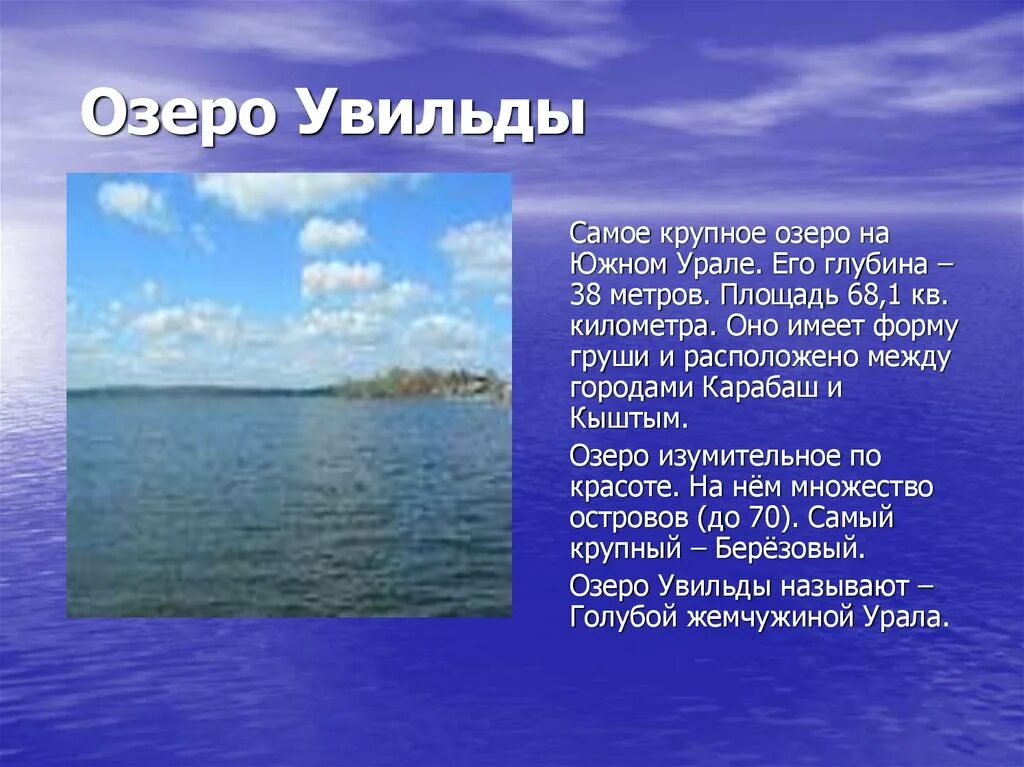 Озеро Увильды

Самое крупное озеро на Южном Урале. Его глубина – 38 метров. Площадь 68,1 кв. километра. Оно имеет форму груши и расположено между городами Карабаш и Кыштым.

Озеро изумительное по красоте. На нём множество островов (до 70). Самый крупный – Берёзовый.

Озеро Увильды называют – Голубой жемчужиной Урала.